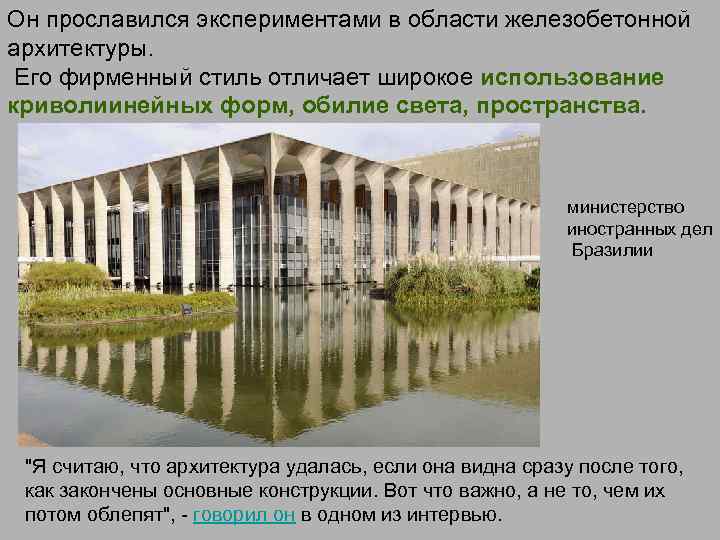 Он прославился экспериментами в области железобетонной архитектуры.
Его фирменный стиль отличает широкое использование криволиинейных форм, обилие света, пространства.

министерство иностранных дел Бразилии

"Я считаю, что архитектура удалась, если она видна сразу после того, как закончены основные конструкции. Вот что важно, а не то, чем их потом облепят", - говорил он в одном из интервью.